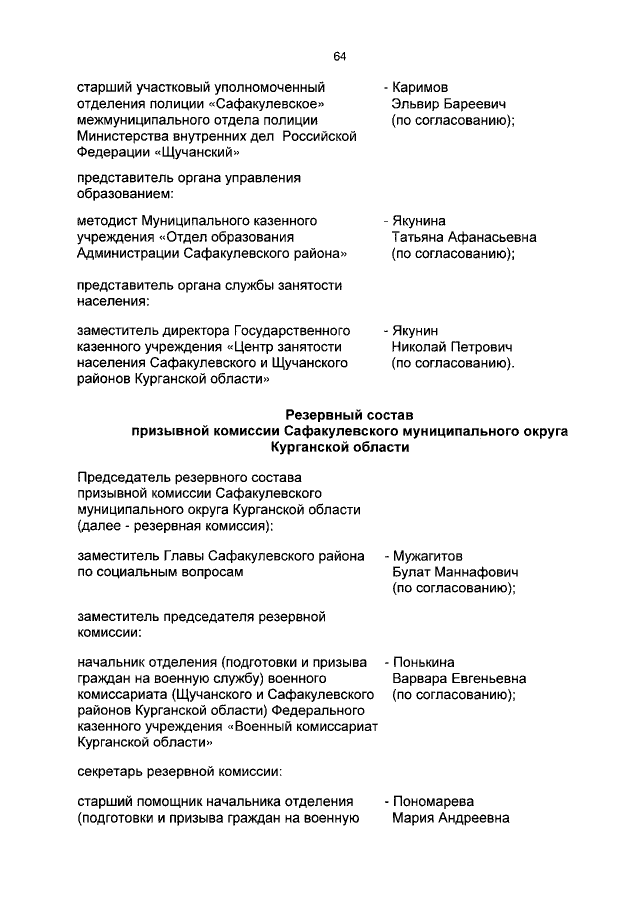 64

старший участковый уполномоченный отделения полиции «Сафакулевское» межмуниципального отдела полиции Министерства внутренних дел Российской Федерации «Щучанский»

- Каримов Эльвир Бареевич (по согласованию);

представитель органа управления образованием:

методист Муниципального казенного учреждения «Отдел образования Администрации Сафакулевского района»

- Якунина Татьяна Афанасьевна (по согласованию);

представитель органа службы занятости населения:

заместитель директора Государственного казенного учреждения «Центр занятости населения Сафакулевского и Щучанского районов Курганской области»

- Якунин Николай Петрович (по согласованию).

Резервный состав
призывной комиссии Сафакулевского муниципального округа Курганской области

Председатель резервного состава призывной комиссии Сафакулевского муниципального округа Курганской области (далее - резервная комиссия):

заместитель Главы Сафакулевского района по социальным вопросам

- Мужагитов Булат Маннафович (по согласованию);

заместитель председателя резервной комиссии:

начальник отделения (подготовки и призыва граждан на военную службу) военного комиссариата (Щучанского и Сафакулевского районов Курганской области) Федерального казенного учреждения «Военный комиссариат Курганской области»

- Понькина Варвара Евгеньевна (по согласованию);

секретарь резервной комиссии:

старший помощник начальника отделения (подготовки и призыва граждан на военную

- Пономарева Мария Андреевна